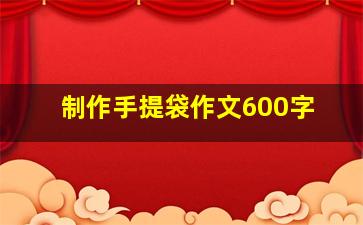 制作手提袋作文600字